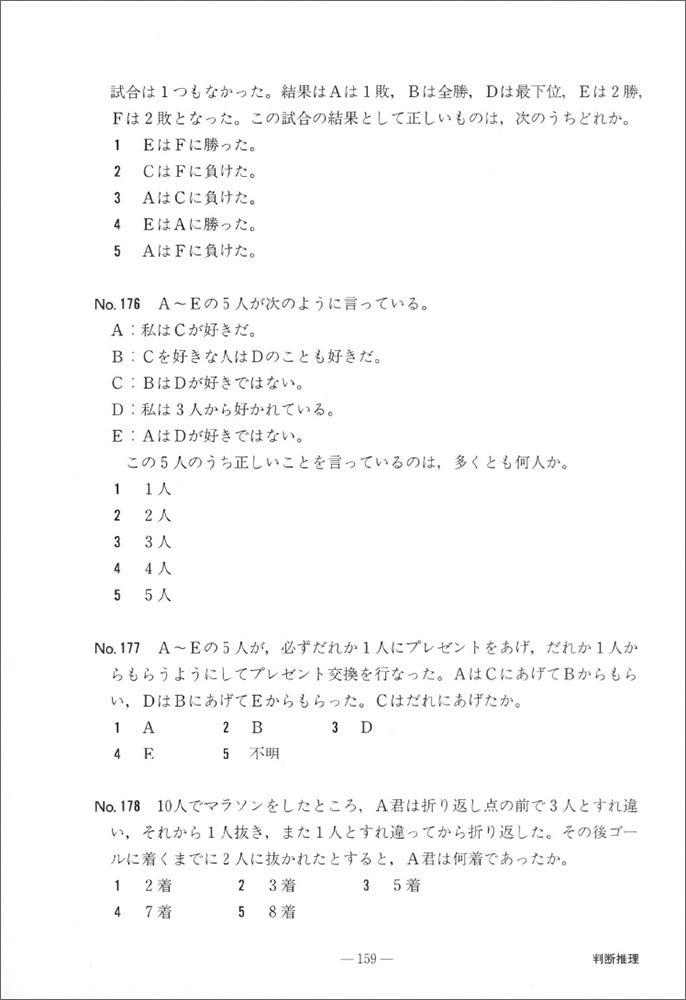 試合は１つもなかった。結果はＡは１敗，Ｂは全勝，Ｄは最下位，Ｅは２勝，Ｆは２敗となった。この試合の結果として正しいものは，次のうちどれか。
1　ＥはＦに勝った。
2　ＣはＦに負けた。
3　ＡはＣに負けた。
4　ＥはＡに勝った。
5　ＡはＦに負けた。

No. 176　Ａ～Ｅの５人が次のように言っている。
Ａ：私はＣが好きだ。
Ｂ：Ｃを好きな人はＤのことも好きだ。
Ｃ：ＢはＤが好きではない。
Ｄ：私は３人から好かれている。
Ｅ：ＡはＤが好きではない。
この５人のうち正しいことを言っているのは，多くとも何人か。
1　１人
2　２人
3　３人
4　４人
5　５人

No. 177　Ａ～Ｅの５人が，必ずだれか１人にプレゼントをあげ，だれか１人からもらうようにしてプレゼント交換を行なった。ＡはＣにあげてＢからもらい，ＤはＢにあげてＥからもらった。Ｃはだれにあげたか。
1　Ａ　　2　Ｂ　　3　Ｄ
4　Ｅ　　5　不明

No. 178　10人でマラソンをしたところ，Ａ君は折り返し点の前で３人とすれ違い，それから１人抜き，また１人とすれ違ってから折り返した。その後ゴールに着くまでに２人に抜かれたとすると，Ａ君は何着であったか。
1　２着　　2　３着　　3　５着
4　７着　　5　８着

— 159 —　　判断推理